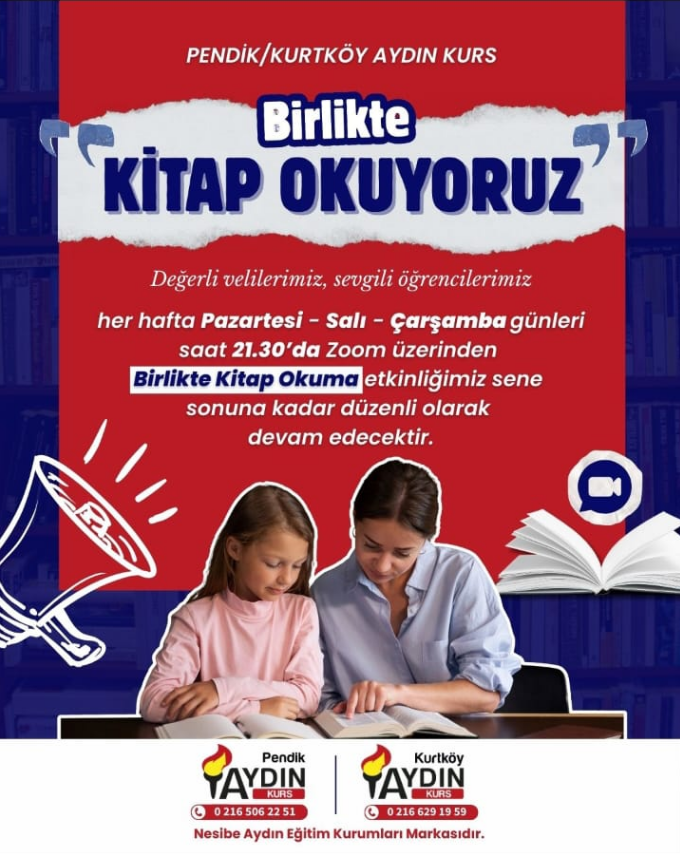 PENDİK/KURTKÖY AYDIN KURS

Birlikte
KİTAP OKUYORUZ

Değerli velilerimiz, sevgili öğrencilerimiz

her hafta Pazartesi - Salı - Çarşamba günleri saat 21.30'da Zoom üzerinden Birlikte Kitap Okuma etkinliğimiz sene sonuna kadar düzenli olarak devam edecektir.

Pendik
AYDIN
KURS
0 216 506 22 51

Kurtköy
AYDIN
KURS
0 216 629 19 59

Nesibe Aydın Eğitim Kurumları Markasıdır.